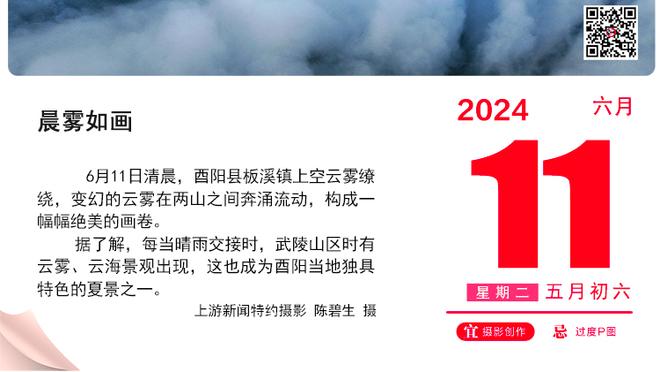 晨雾如画

6月11日清晨，酉阳县板溪镇上空云雾缭绕，变幻的云雾在两山之间奔涌流动，构成一幅幅绝美的画卷。

据了解，每当晴雨交接时，武陵山区时有云雾、云海景观出现，这也成为酉阳当地独具特色的夏景之一。

上游新闻特约摄影 陈碧生 摄

2024 六月

11

星期二 五月初六

宜 摄影创作 忌 过度P图